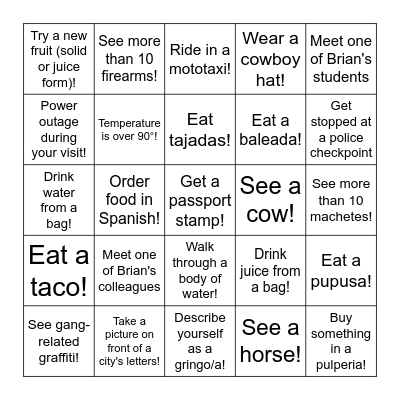 | | | | | |
|---|---|---|---|---|
| Try a new fruit (solid or juice form)! | See more than 10 firearms! | Ride in a mototaxi! | Wear a cowboy hat! | Meet one of Brian's students |
| Power outage during your visit! | Temperature is over 90°! | Eat tajadas! | Eat a baleada! | Get stopped at a police checkpoint |
| Drink water from a bag! | Order food in Spanish! | Get a passport stamp! | See a cow! | See more than 10 machetes! |
| Eat a taco! | Meet one of Brian's colleagues | Walk through a body of water! | Drink juice from a bag! | Eat a pupusa! |
| See gang-related graffiti! | Take a picture on front of a city's letters! | Describe yourself as a gringo/a! | See a horse! | Buy something in a pulperia! |